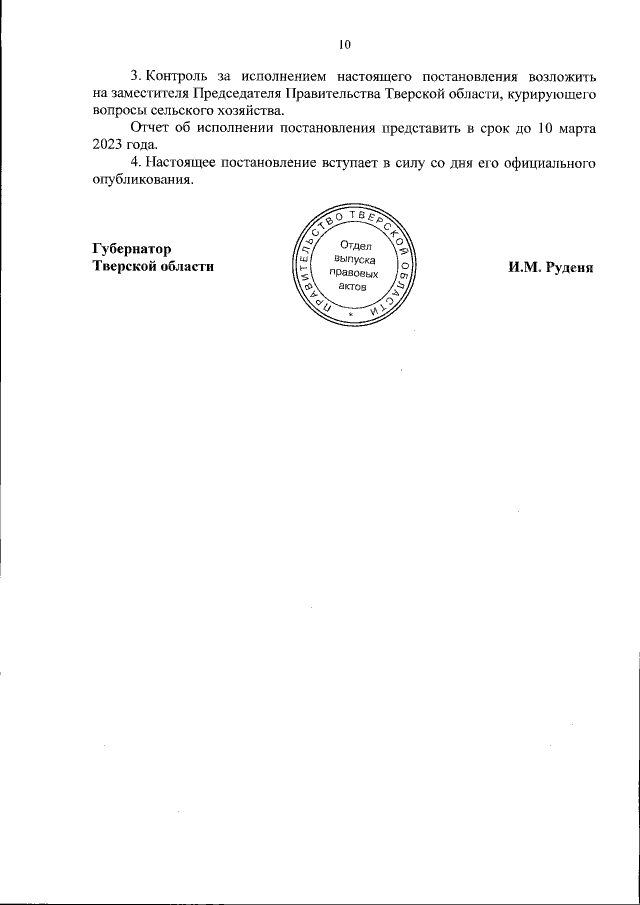 10

3. Контроль за исполнением настоящего постановления возложить на заместителя Председателя Правительства Тверской области, курирующего вопросы сельского хозяйства.

Отчет об исполнении постановления представить в срок до 10 марта 2023 года.

4. Настоящее постановление вступает в силу со дня его официального опубликования.

Губернатор
Тверской области

ПРАВИТЕЛЬСТВО ТВЕРСКОЙ ОБЛАСТИ
Отдел выпуска правовых актов

И.М. Руденя